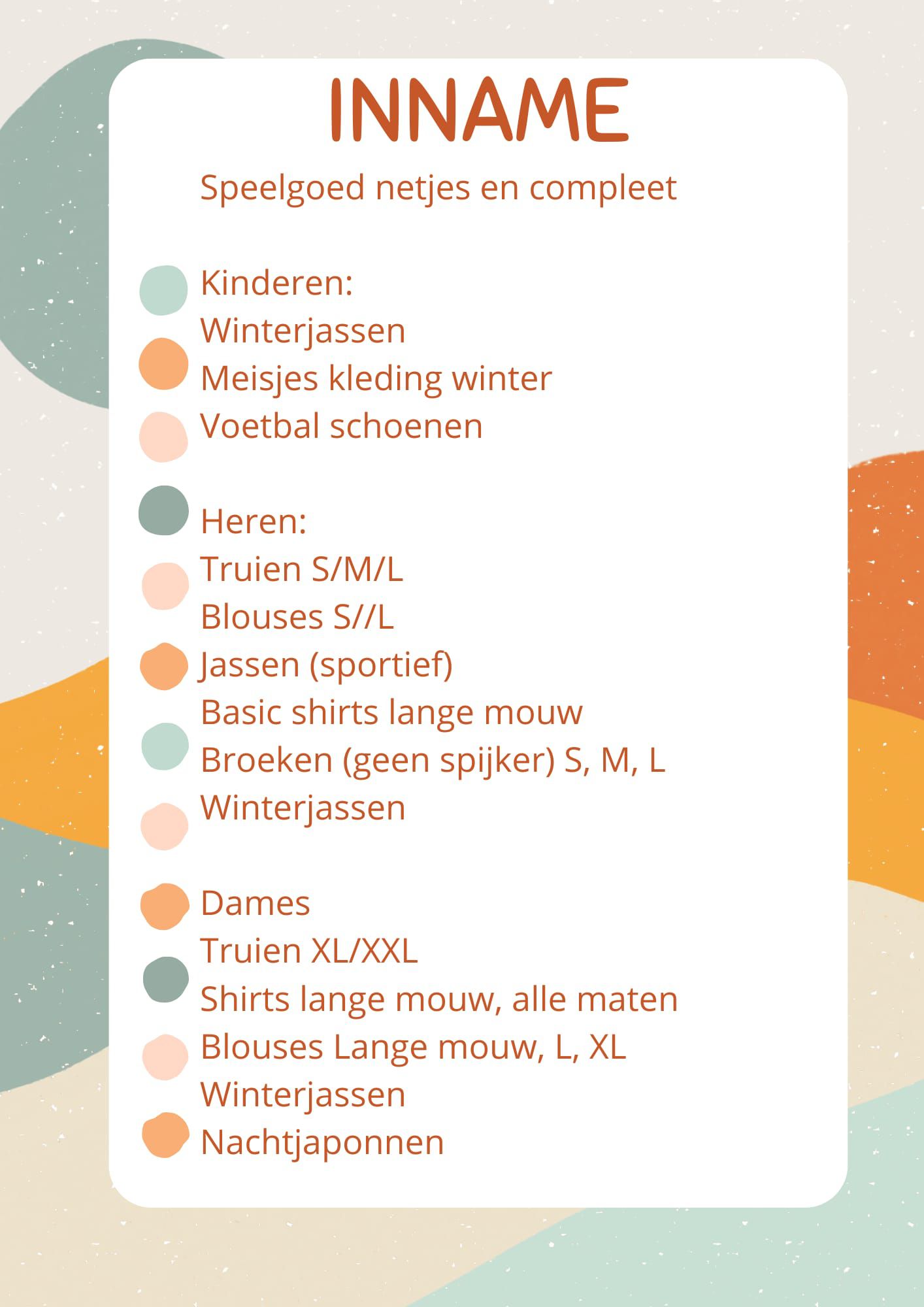 INNAME

Speelgoed netjes en compleet

Kinderen:
Winterjassen
Meisjes kleding winter
Voetbal schoenen

Heren:
Truien S/M/L
Blouses S//L
Jassen (sportief)
Basic shirts lange mouw
Broeken (geen spijker) S, M, L
Winterjassen

Dames
Truien XL/XXL
Shirts lange mouw, alle maten
Blouses Lange mouw, L, XL
Winterjassen
Nachtjaponnen